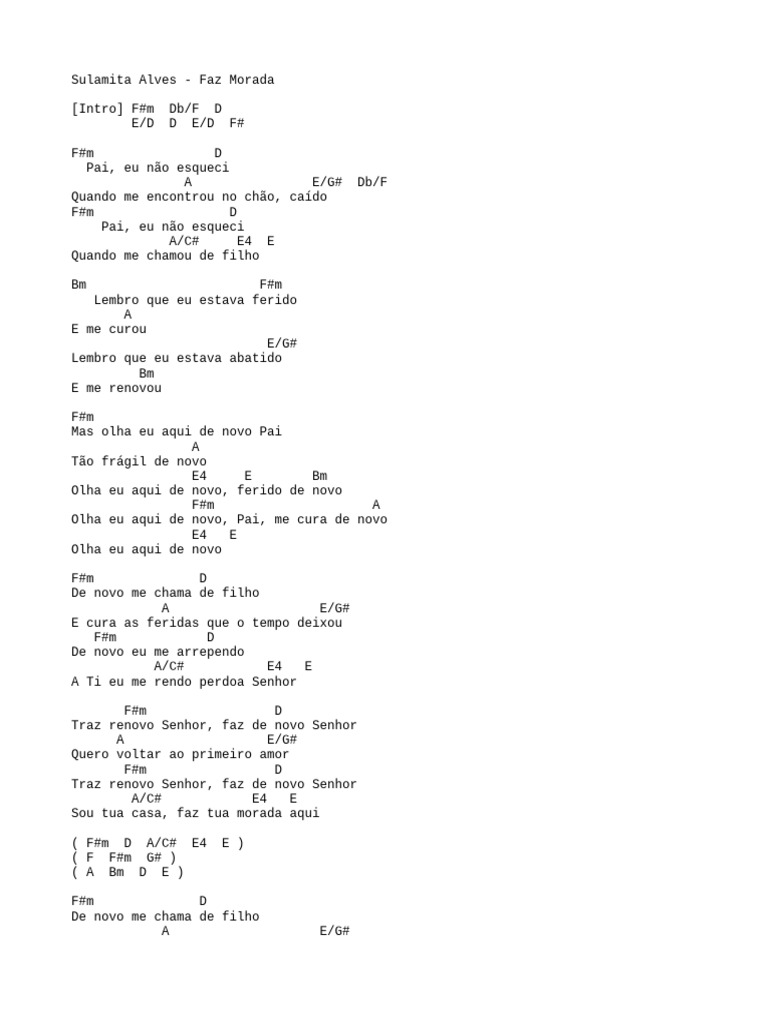 Sulamita Alves - Faz Morada

[Intro] F#m  Db/F  D
        E/D  D  E/D  F#

F#m                D
  Pai, eu não esqueci
             A                E/G#  Db/F
Quando me encontrou no chão, caído
F#m                D
    Pai, eu não esqueci
             A/C#     E4  E
Quando me chamou de filho

Bm                       F#m
   Lembro que eu estava ferido
       A
E me curou
                          E/G#
Lembro que eu estava abatido
         Bm
E me renovou

F#m
Mas olha eu aqui de novo Pai
                A
Tão frágil de novo
                E4     E        Bm
Olha eu aqui de novo, ferido de novo
                F#m                 A
Olha eu aqui de novo, Pai, me cura de novo
                E4   E
Olha eu aqui de novo

F#m              D
De novo me chama de filho
            A                   E/G#
E cura as feridas que o tempo deixou
   F#m            D
De novo eu me arrependo
           A/C#          E4   E
A Ti eu me rendo perdoa Senhor

       F#m                 D
Traz renovo Senhor, faz de novo Senhor
      A                    E/G#
Quero voltar ao primeiro amor
       F#m                 D
Traz renovo Senhor, faz de novo Senhor
        A/C#           E4   E
Sou tua casa, faz tua morada aqui

( F#m  D  A/C#  E4  E )
( F  F#m  G# )
( A  Bm  D  E )

F#m              D
De novo me chama de filho
            A                   E/G#